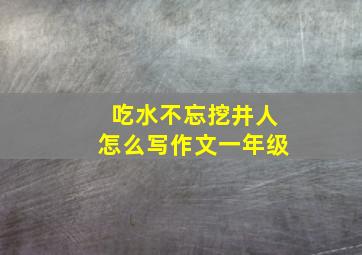 吃水不忘挖井人
怎么写作文一年级